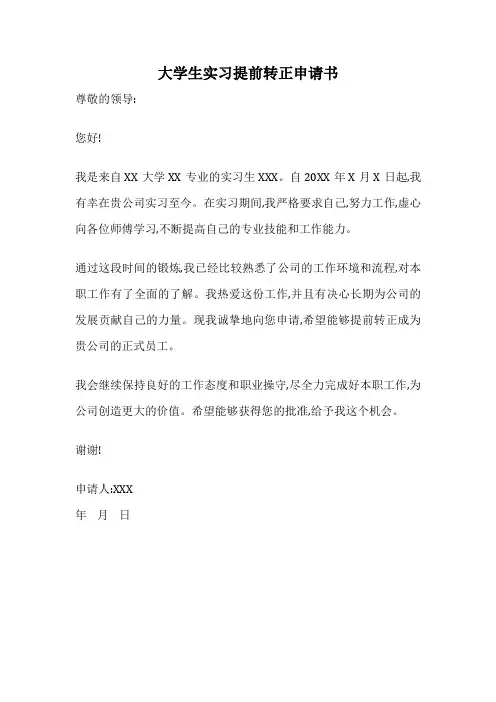 大学生实习提前转正申请书

尊敬的领导:

您好!

我是来自 XX 大学 XX 专业的实习生 XXX。自 20XX 年 X 月 X 日起,我有幸在贵公司实习至今。在实习期间,我严格要求自己,努力工作,虚心向各位师傅学习,不断提高自己的专业技能和工作能力。

通过这段时间的锻炼,我已经比较熟悉了公司的工作环境和流程,对本职工作有了全面的了解。我热爱这份工作,并且有决心长期为公司的发展贡献自己的力量。现我诚挚地向您申请,希望能够提前转正成为贵公司的正式员工。

我会继续保持良好的工作态度和职业操守,尽全力完成好本职工作,为公司创造更大的价值。希望能够获得您的批准,给予我这个机会。

谢谢!

申请人:XXX
年 月 日